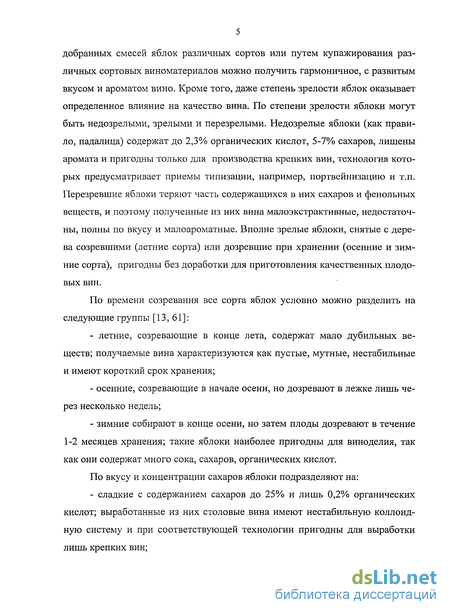 5

добранных смесей яблок различных сортов или путем купажирования различных сортовых виноматериалов можно получить гармоничное, с развитым вкусом и ароматом вино. Кроме того, даже степень зрелости яблок оказывает определенное влияние на качество вина. По степени зрелости яблоки могут быть недозрелыми, зрелыми и перезрелыми. Недозрелые яблоки (как правило, падалица) содержат до 2,3% органических кислот, 5-7% сахаров, лишены аромата и пригодны только для производства крепких вин, технология которых предусматривает приемы типизации, например, портвейнизацию и т.п. Перезревшие яблоки теряют часть содержащихся в них сахаров и фенольных веществ, и поэтому полученные из них вина малоэкстрактивные, недостаточны, полны по вкусу и малоароматные. Вполне зрелые яблоки, снятые с дерева созревшими (летние сорта) или дозревшие при хранении (осенние и зимние сорта), пригодны без доработки для приготовления качественных плодовых вин.

По времени созревания все сорта яблок условно можно разделить на следующие группы [13, 61]:

- летние, созревающие в конце лета, содержат мало дубильных веществ; получаемые вина характеризуются как пустые, мутные, нестабильные и имеют короткий срок хранения;

- осенние, созревающие в начале осени, но дозревают в лежке лишь через несколько недель;

- зимние собирают в конце осени, но затем плоды дозревают в течение 1-2 месяцев хранения; такие яблоки наиболее пригодны для виноделия, так как они содержат много сока, сахаров, органических кислот.

По вкусу и концентрации сахаров яблоки подразделяют на:

- сладкие с содержанием сахаров до 25% и лишь 0,2% органических кислот; выработанные из них столовые вина имеют нестабильную коллоидную систему и при соответствующей технологии пригодны для выработки лишь крепких вин;

dsLib.net
библиотека диссертаций